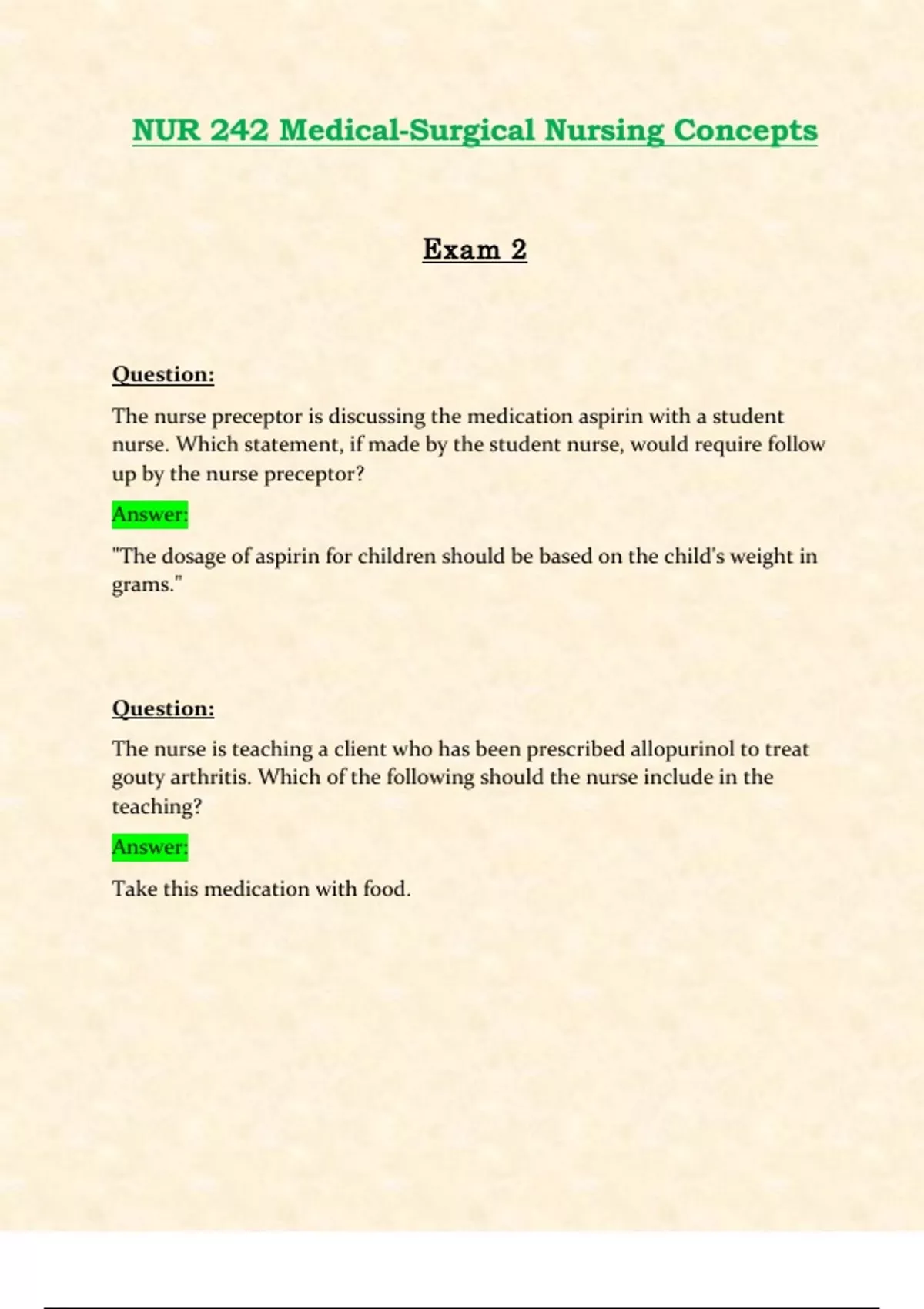 NUR 242 Medical-Surgical Nursing Concepts

Exam 2

Question:

The nurse preceptor is discussing the medication aspirin with a student nurse. Which statement, if made by the student nurse, would require follow up by the nurse preceptor?

Answer:

"The dosage of aspirin for children should be based on the child's weight in grams."

Question:

The nurse is teaching a client who has been prescribed allopurinol to treat gouty arthritis. Which of the following should the nurse include in the teaching?

Answer:

Take this medication with food.